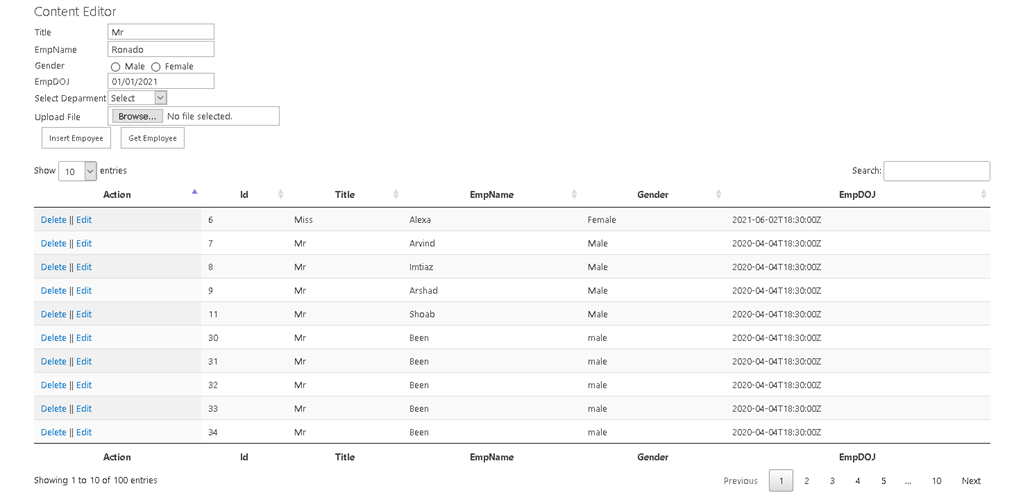 Content Editor

Title Mr
EmpName Ronado
Gender Male Female
EmpDOJ 01/01/2021
Select Deparment Select
Upload File Browse... No file selected.

Insert Empoyee Get Employee

Show 10 entries

Search:

| Action | Id | Title | EmpName | Gender | EmpDOJ |
|---|---|---|---|---|---|
| Delete \|\| Edit | 6 | Miss | Alexa | Female | 2021-06-02T18:30:00Z |
| Delete \|\| Edit | 7 | Mr | Arvind | Male | 2020-04-04T18:30:00Z |
| Delete \|\| Edit | 8 | Mr | Imtiaz | Male | 2020-04-04T18:30:00Z |
| Delete \|\| Edit | 9 | Mr | Arshad | Male | 2020-04-04T18:30:00Z |
| Delete \|\| Edit | 11 | Mr | Shoab | Male | 2020-04-04T18:30:00Z |
| Delete \|\| Edit | 30 | Mr | Been | male | 2020-04-04T18:30:00Z |
| Delete \|\| Edit | 31 | Mr | Been | male | 2020-04-04T18:30:00Z |
| Delete \|\| Edit | 32 | Mr | Been | male | 2020-04-04T18:30:00Z |
| Delete \|\| Edit | 33 | Mr | Been | male | 2020-04-04T18:30:00Z |
| Delete \|\| Edit | 34 | Mr | Been | male | 2020-04-04T18:30:00Z |
| Action | Id | Title | EmpName | Gender | EmpDOJ |

Showing 1 to 10 of 100 entries

Previous 1 2 3 4 5 ... 10 Next